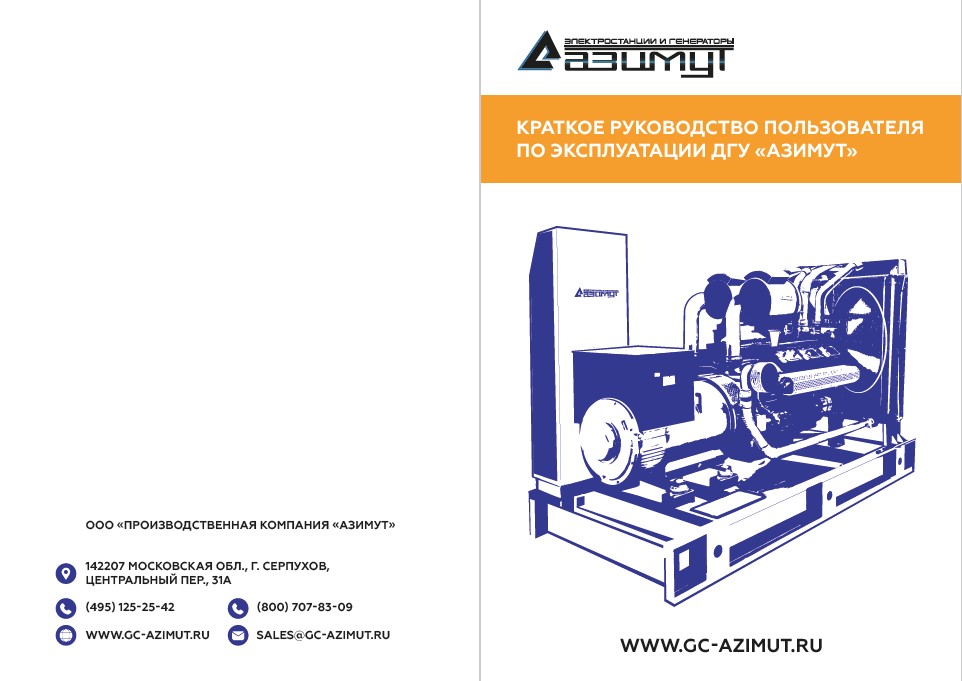 ООО «ПРОИЗВОДСТВЕННАЯ КОМПАНИЯ «АЗИМУТ»

142207 МОСКОВСКАЯ ОБЛ., Г. СЕРПУХОВ,
ЦЕНТРАЛЬНЫЙ ПЕР., 31А

(495) 125-25-42
(800) 707-83-09

WWW.GC-AZIMUT.RU
SALES@GC-AZIMUT.RU

ЭЛЕКТРОСТАНЦИИ И ГЕНЕРАТОРЫ
АЗИМУТ

КРАТКОЕ РУКОВОДСТВО ПОЛЬЗОВАТЕЛЯ ПО ЭКСПЛУАТАЦИИ ДГУ «АЗИМУТ»

АЗИМУТ

WWW.GC-AZIMUT.RU